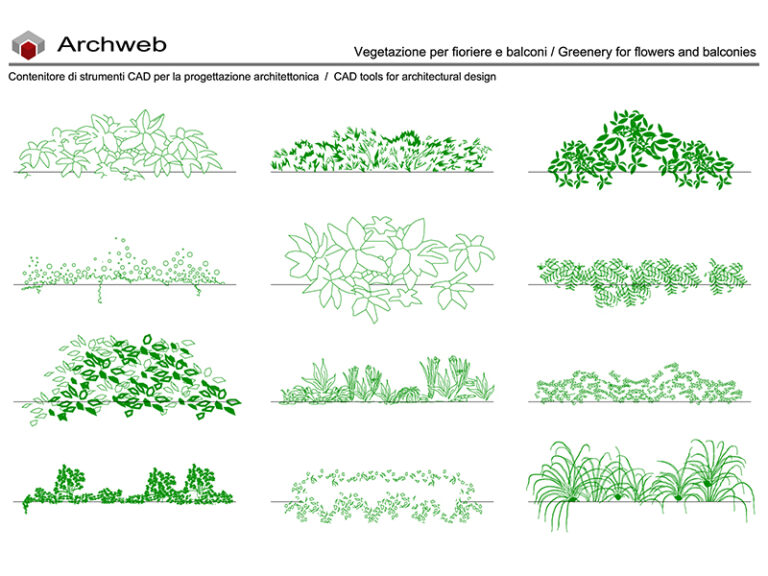 Archweb

Vegetazione per fioriere e balconi / Greenery for flowers and balconies

Contenitore di strumenti CAD per la progettazione architettonica / CAD tools for architectural design